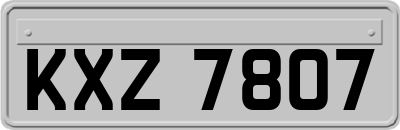 KXZ 7807